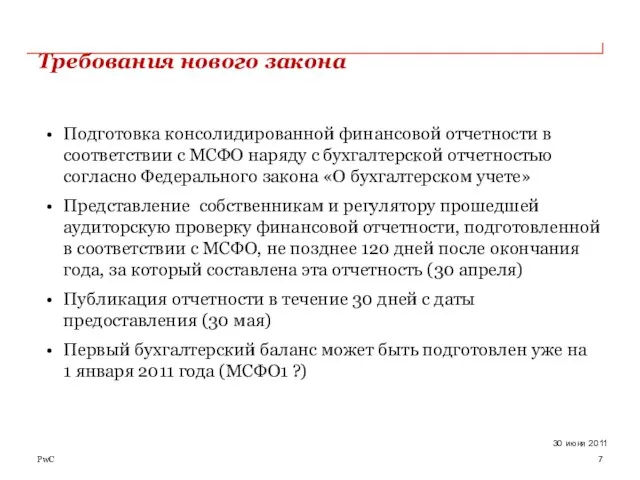 Требования нового закона

• Подготовка консолидированной финансовой отчетности в соответствии с МСФО наряду с бухгалтерской отчетностью согласно Федерального закона «О бухгалтерском учете»

• Представление собственникам и регулятору прошедшей аудиторскую проверку финансовой отчетности, подготовленной в соответствии с МСФО, не позднее 120 дней после окончания года, за который составлена эта отчетность (30 апреля)

• Публикация отчетности в течение 30 дней с даты предоставления (30 мая)

• Первый бухгалтерский баланс может быть подготовлен уже на 1 января 2011 года (МСФО1 ?)

30 июня 2011

PwC

7